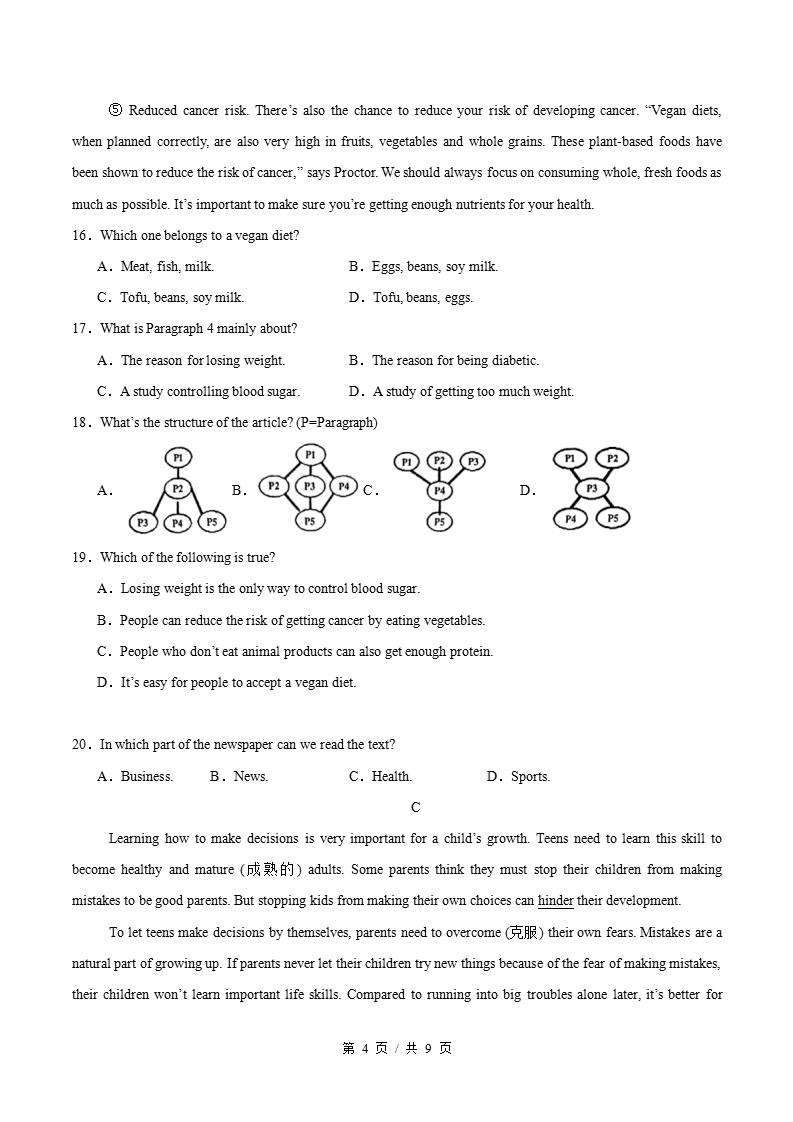 ⑤ Reduced cancer risk. There's also the chance to reduce your risk of developing cancer. "Vegan diets, when planned correctly, are also very high in fruits, vegetables and whole grains. These plant-based foods have been shown to reduce the risk of cancer," says Proctor. We should always focus on consuming whole, fresh foods as much as possible. It's important to make sure you're getting enough nutrients for your health.

16．Which one belongs to a vegan diet?

A．Meat, fish, milk.
B．Eggs, beans, soy milk.
C．Tofu, beans, soy milk.
D．Tofu, beans, eggs.

17．What is Paragraph 4 mainly about?

A．The reason for losing weight.
B．The reason for being diabetic.
C．A study controlling blood sugar.
D．A study of getting too much weight.

18．What's the structure of the article? (P=Paragraph)

A． P1 P2 P3 P4 P5
B． P1 P2 P3 P4 P5
C． P1 P2 P3 P4 P5
D． P1 P2 P3 P4 P5

19．Which of the following is true?

A．Losing weight is the only way to control blood sugar.
B．People can reduce the risk of getting cancer by eating vegetables.
C．People who don't eat animal products can also get enough protein.
D．It's easy for people to accept a vegan diet.

20．In which part of the newspaper can we read the text?

A．Business.
B．News.
C．Health.
D．Sports.

C

Learning how to make decisions is very important for a child's growth. Teens need to learn this skill to become healthy and mature (成熟的) adults. Some parents think they must stop their children from making mistakes to be good parents. But stopping kids from making their own choices can hinder their development.

To let teens make decisions by themselves, parents need to overcome (克服) their own fears. Mistakes are a natural part of growing up. If parents never let their children try new things because of the fear of making mistakes, their children won't learn important life skills. Compared to running into big troubles alone later, it's better for

第 4 页 / 共 9 页